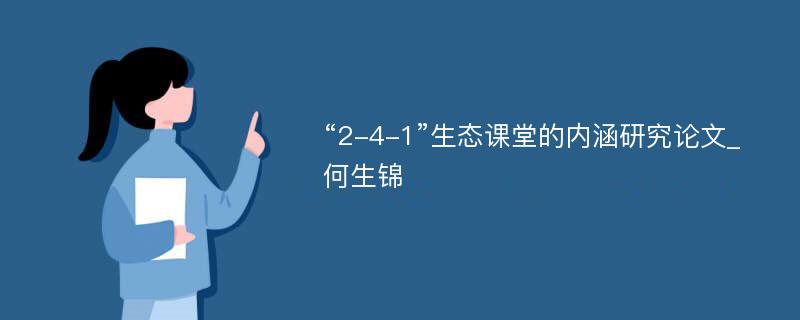 “2-4-1”生态课堂的内涵研究论文_何生锦